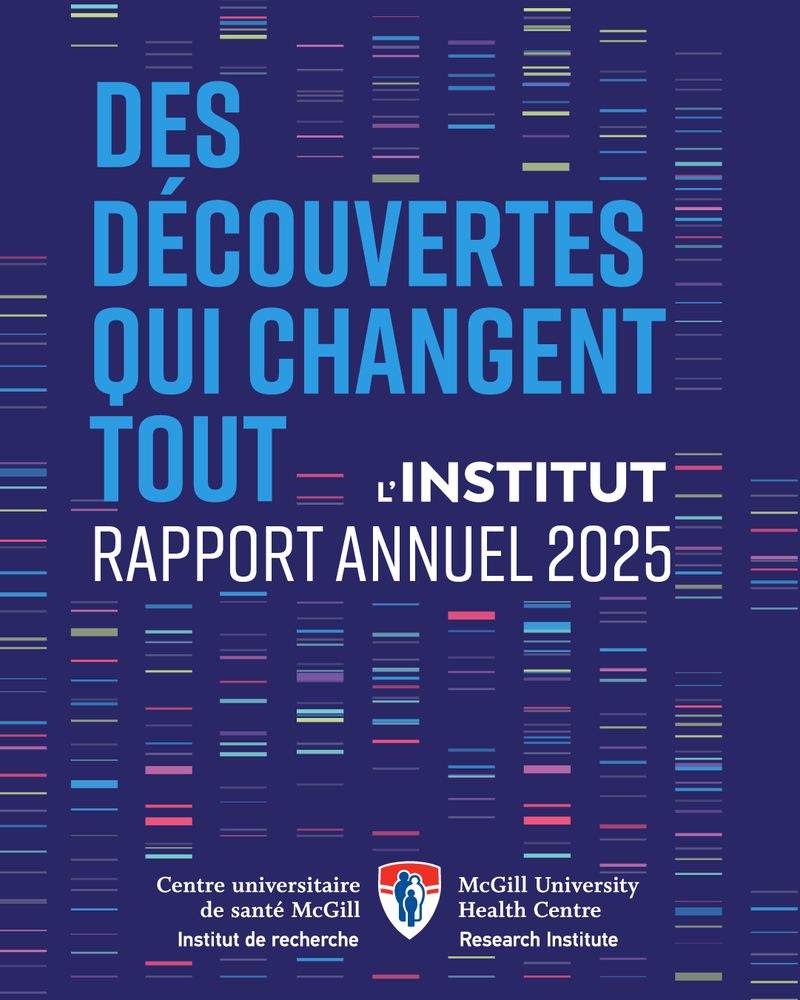 DES DÉCOUVERTES QUI CHANGENT TOUT

L'INSTITUT
RAPPORT ANNUEL 2025

Centre universitaire
de santé McGill
Institut de recherche

McGill University
Health Centre
Research Institute